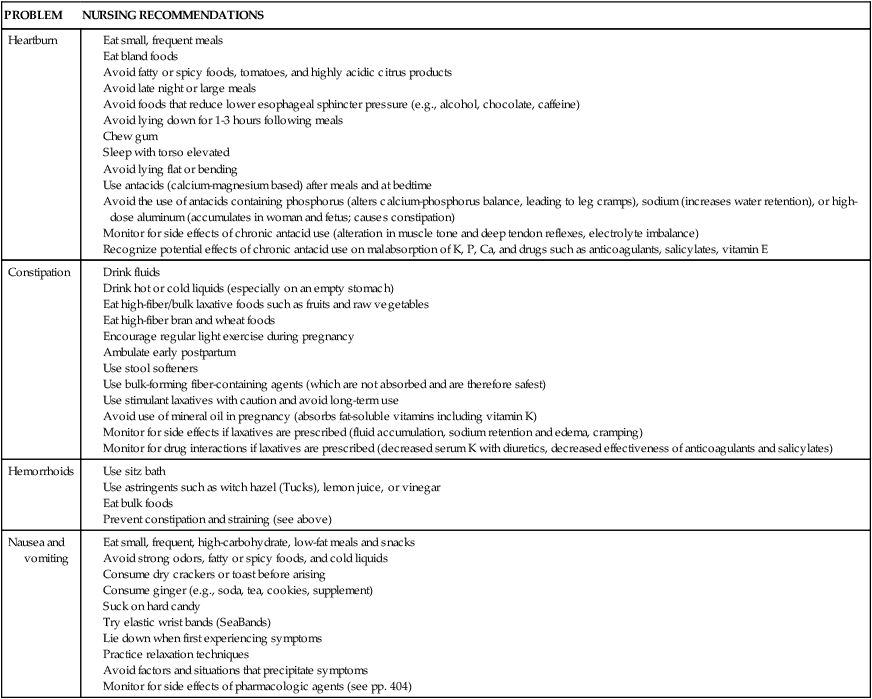 | PROBLEM | NURSING RECOMMENDATIONS |
|---|---|
| Heartburn | Eat small, frequent meals<br>Eat bland foods<br>Avoid fatty or spicy foods, tomatoes, and highly acidic citrus products<br>Avoid late night or large meals<br>Avoid foods that reduce lower esophageal sphincter pressure (e.g., alcohol, chocolate, caffeine)<br>Avoid lying down for 1-3 hours following meals<br>Chew gum<br>Sleep with torso elevated<br>Avoid lying flat or bending<br>Use antacids (calcium-magnesium based) after meals and at bedtime<br>Avoid the use of antacids containing phosphorus (alters calcium-phosphorus balance, leading to leg cramps), sodium (increases water retention), or high-dose aluminum (accumulates in woman and fetus; causes constipation)<br>Monitor for side effects of chronic antacid use (alteration in muscle tone and deep tendon reflexes, electrolyte imbalance)<br>Recognize potential effects of chronic antacid use on malabsorption of K, P, Ca, and drugs such as anticoagulants, salicylates, vitamin E |
| Constipation | Drink fluids<br>Drink hot or cold liquids (especially on an empty stomach)<br>Eat high-fiber/bulk laxative foods such as fruits and raw vegetables<br>Eat high-fiber bran and wheat foods<br>Encourage regular light exercise during pregnancy<br>Ambulate early postpartum<br>Use stool softeners<br>Use bulk-forming fiber-containing agents (which are not absorbed and are therefore safest)<br>Use stimulant laxatives with caution and avoid long-term use<br>Avoid use of mineral oil in pregnancy (absorbs fat-soluble vitamins including vitamin K)<br>Monitor for side effects if laxatives are prescribed (fluid accumulation, sodium retention and edema, cramping)<br>Monitor for drug interactions if laxatives are prescribed (decreased serum K with diuretics, decreased effectiveness of anticoagulants and salicylates) |
| Hemorrhoids | Use sitz bath<br>Use astringents such as witch hazel (Tucks), lemon juice, or vinegar<br>Eat bulk foods<br>Prevent constipation and straining (see above) |
| Nausea and vomiting | Eat small, frequent, high-carbohydrate, low-fat meals and snacks<br>Avoid strong odors, fatty or spicy foods, and cold liquids<br>Consume dry crackers or toast before arising<br>Consume ginger (e.g., soda, tea, cookies, supplement)<br>Suck on hard candy<br>Try elastic wrist bands (SeaBands)<br>Lie down when first experiencing symptoms<br>Practice relaxation techniques<br>Avoid factors and situations that precipitate symptoms<br>Monitor for side effects of pharmacologic agents (see pp. 404) |